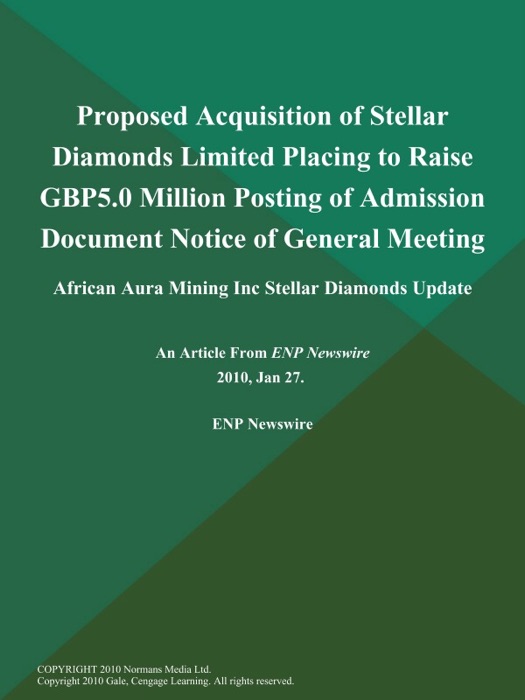 Proposed Acquisition of Stellar Diamonds Limited Placing to Raise GBP5.0 Million Posting of Admission Document Notice of General Meeting

African Aura Mining Inc Stellar Diamonds Update

An Article From ENP Newswire
2010, Jan 27.

ENP Newswire

COPYRIGHT 2010 Normans Media Ltd.
Copyright 2010 Gale, Cengage Learning. All rights reserved.